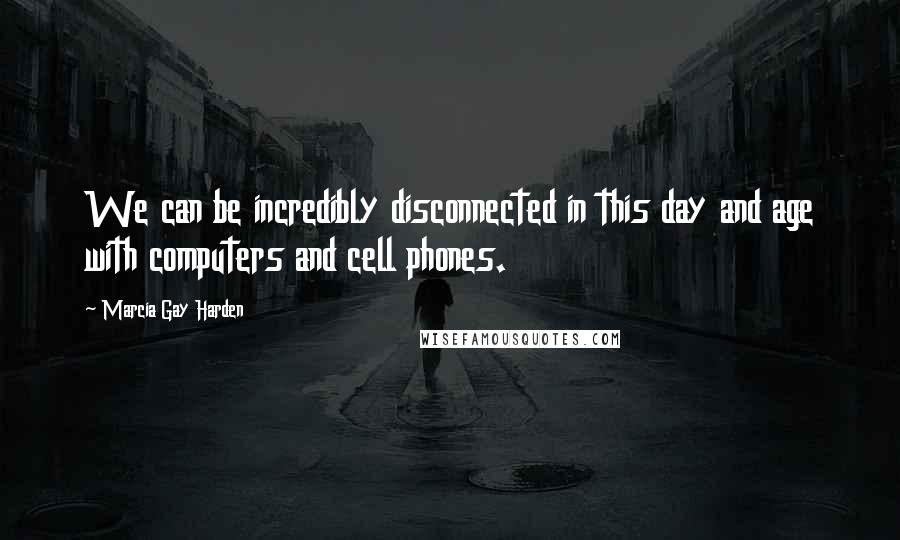 We can be incredibly disconnected in this day and age with computers and cell phones.

~ Marcia Gay Harden

WISEFAMOUSQUOTES.COM